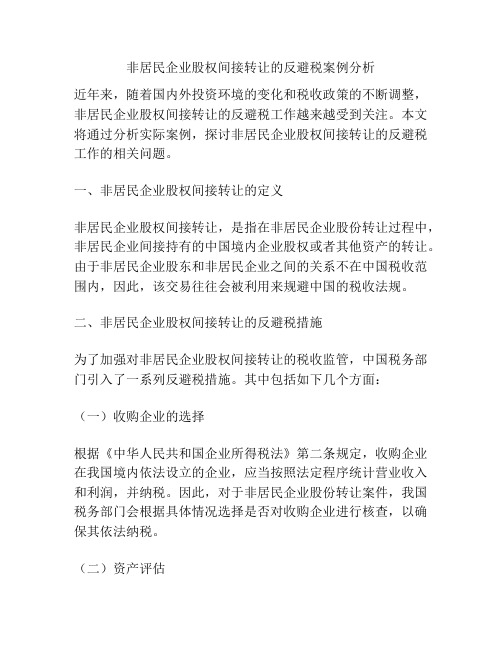 非居民企业股权间接转让的反避税案例分析

近年来，随着国内外投资环境的变化和税收政策的不断调整，非居民企业股权间接转让的反避税工作越来越受到关注。本文将通过分析实际案例，探讨非居民企业股权间接转让的反避税工作的相关问题。

一、非居民企业股权间接转让的定义

非居民企业股权间接转让，是指在非居民企业股份转让过程中，非居民企业间接持有的中国境内企业股权或者其他资产的转让。由于非居民企业股东和非居民企业之间的关系不在中国税收范围内，因此，该交易往往会被利用来规避中国的税收法规。

二、非居民企业股权间接转让的反避税措施

为了加强对非居民企业股权间接转让的税收监管，中国税务部门引入了一系列反避税措施。其中包括如下几个方面：

（一）收购企业的选择

根据《中华人民共和国企业所得税法》第二条规定，收购企业在我国境内依法设立的企业，应当按照法定程序统计营业收入和利润，并纳税。因此，对于非居民企业股份转让案件，我国税务部门会根据具体情况选择是否对收购企业进行核查，以确保其依法纳税。

（二）资产评估